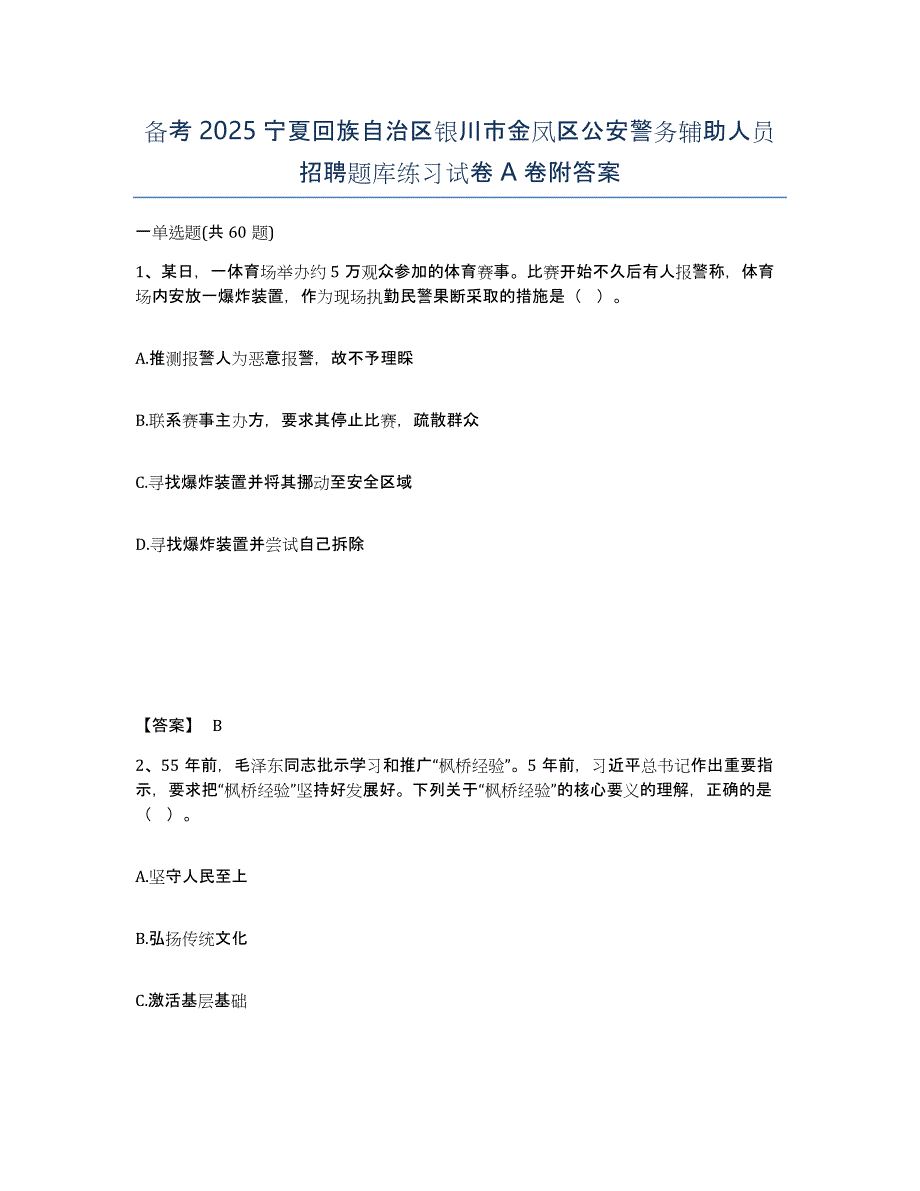 备考 2025 宁夏回族自治区银川市金凤区公安警务辅助人员招聘题库练习试卷 A 卷附答案

一单选题(共 60 题)

1、某日，一体育场举办约 5 万观众参加的体育赛事。比赛开始不久后有人报警称，体育场内安放一爆炸装置，作为现场执勤民警果断采取的措施是（ ）。

A.推测报警人为恶意报警，故不予理睬

B.联系赛事主办方，要求其停止比赛，疏散群众

C.寻找爆炸装置并将其挪动至安全区域

D.寻找爆炸装置并尝试自己拆除

【答案】 B

2、55 年前，毛泽东同志批示学习和推广“枫桥经验”。5 年前，习近平总书记作出重要指示，要求把“枫桥经验”坚持好发展好。下列关于“枫桥经验”的核心要义的理解，正确的是（ ）。

A.坚守人民至上

B.弘扬传统文化

C.激活基层基础